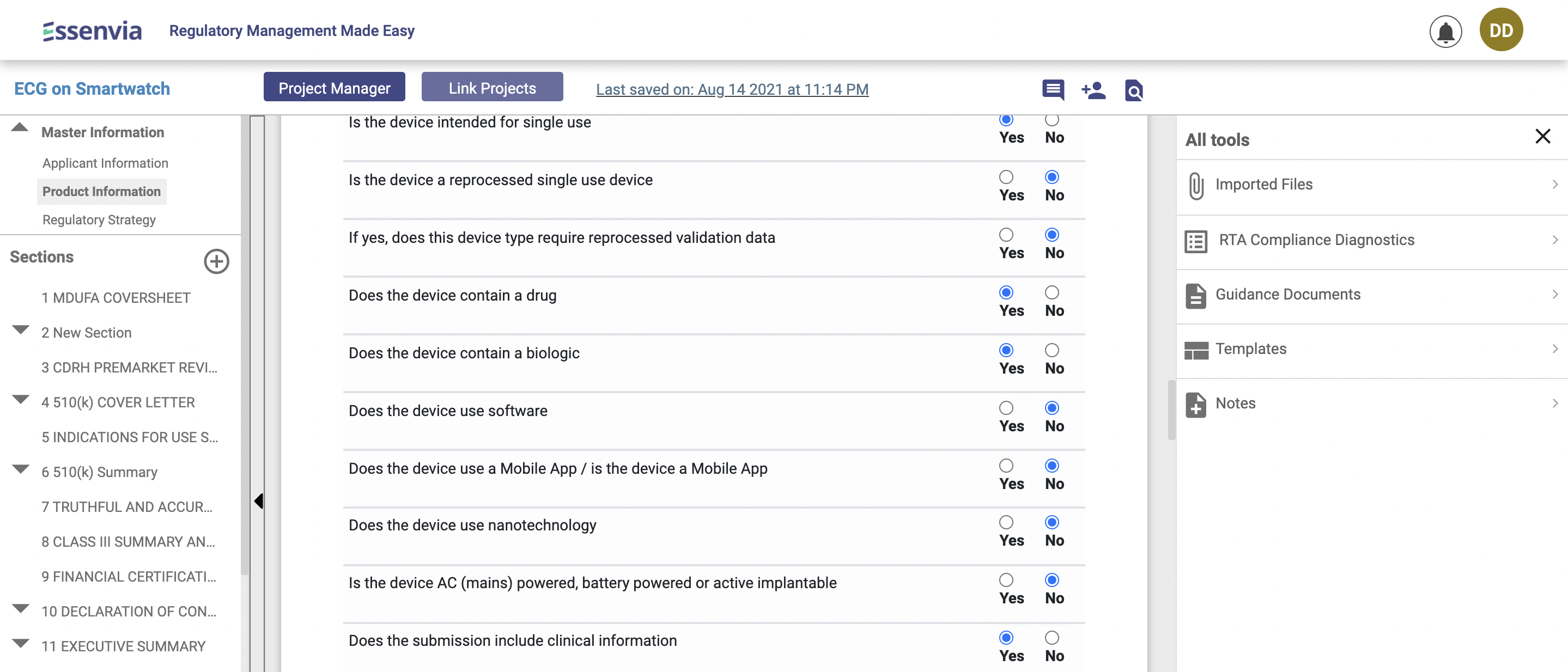 Essenvia Regulatory Management Made Easy

DD

ECG on Smartwatch

Project Manager

Link Projects

Last saved on: Aug 14 2021 at 11:14 PM

Master Information

Applicant Information

Product Information

Regulatory Strategy

Sections

1 MDUFA COVERSHEET

2 New Section

3 CDRH PREMARKET REVI...

4 510(k) COVER LETTER

5 INDICATIONS FOR USE S...

6 510(k) Summary

7 TRUTHFUL AND ACCUR...

8 CLASS III SUMMARY AN...

9 FINANCIAL CERTIFICATI...

10 DECLARATION OF CON...

11 EXECUTIVE SUMMARY

Is the device intended for single use
Yes No

Is the device a reprocessed single use device
Yes No

If yes, does this device type require reprocessed validation data
Yes No

Does the device contain a drug
Yes No

Does the device contain a biologic
Yes No

Does the device use software
Yes No

Does the device use a Mobile App / is the device a Mobile App
Yes No

Does the device use nanotechnology
Yes No

Is the device AC (mains) powered, battery powered or active implantable
Yes No

Does the submission include clinical information
Yes No

All tools

Imported Files

RTA Compliance Diagnostics

Guidance Documents

Templates

Notes